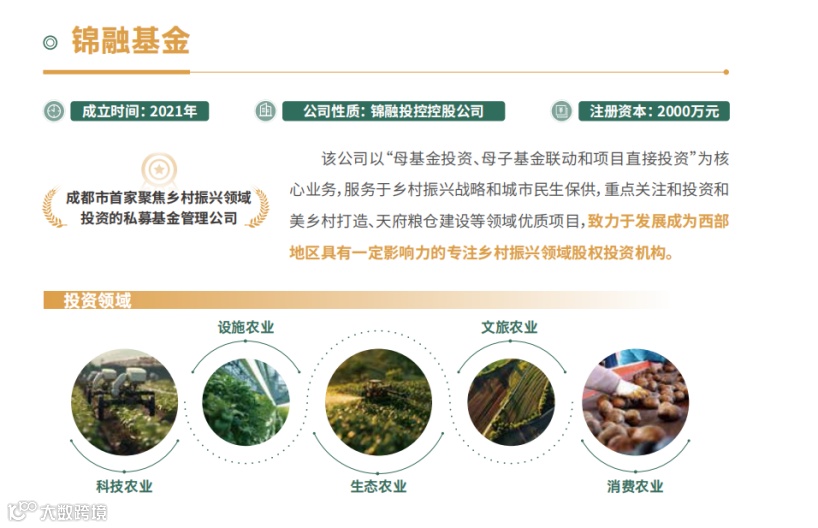 锦融基金

成立时间：2021年

公司性质：锦融投控控股公司

注册资本：2000万元

成都市首家聚焦乡村振兴领域投资的私募基金管理公司

该公司以“母基金投资、母子基金联动和项目直接投资”为核心业务，服务于乡村振兴战略和城市民生保供，重点关注和投资和美乡村打造、天府粮仓建设等领域优质项目，致力于发展成为西部地区具有一定影响力的专注乡村振兴领域股权投资机构。

投资领域

设施农业

文旅农业

科技农业

生态农业

消费农业

大数跨境